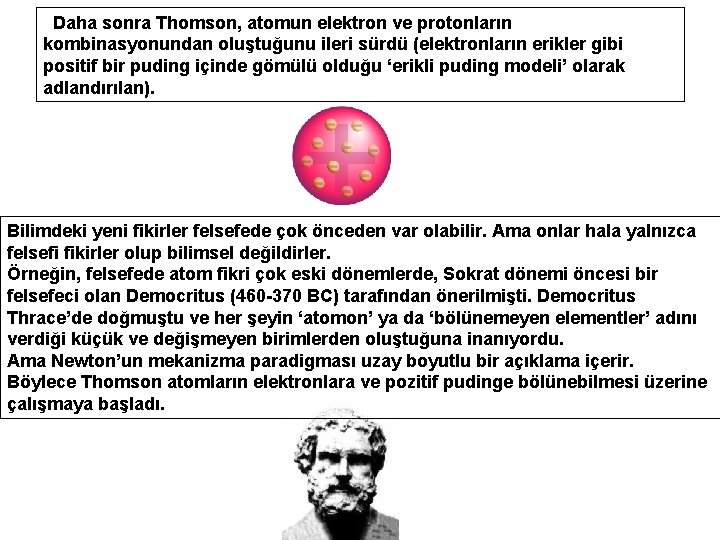 Daha sonra Thomson, atomun elektron ve protonların kombinasyonundan oluştuğunu ileri sürdü (elektronların erikler gibi positif bir puding içinde gömülü olduğu ‘erikli puding modeli’ olarak adlandırılan).

Bilimdeki yeni fikirler felsefede çok önceden var olabilir. Ama onlar hala yalnızca felsefi fikirler olup bilimsel değildirler.
Örneğin, felsefede atom fikri çok eski dönemlerde, Sokrat dönemi öncesi bir felsefeci olan Democritus (460-370 BC) tarafından önerilmişti. Democritus Thrace’de doğmuştu ve her şeyin ‘atomon’ ya da ‘bölünemeyen elementler’ adını verdiği küçük ve değişmeyen birimlerden oluştuğuna inanıyordu.
Ama Newton’un mekanizma paradigması uzay boyutlu bir açıklama içerir.
Böylece Thomson atomların elektronlara ve pozitif pudinge bölünebilmesi üzerine çalışmaya başladı.